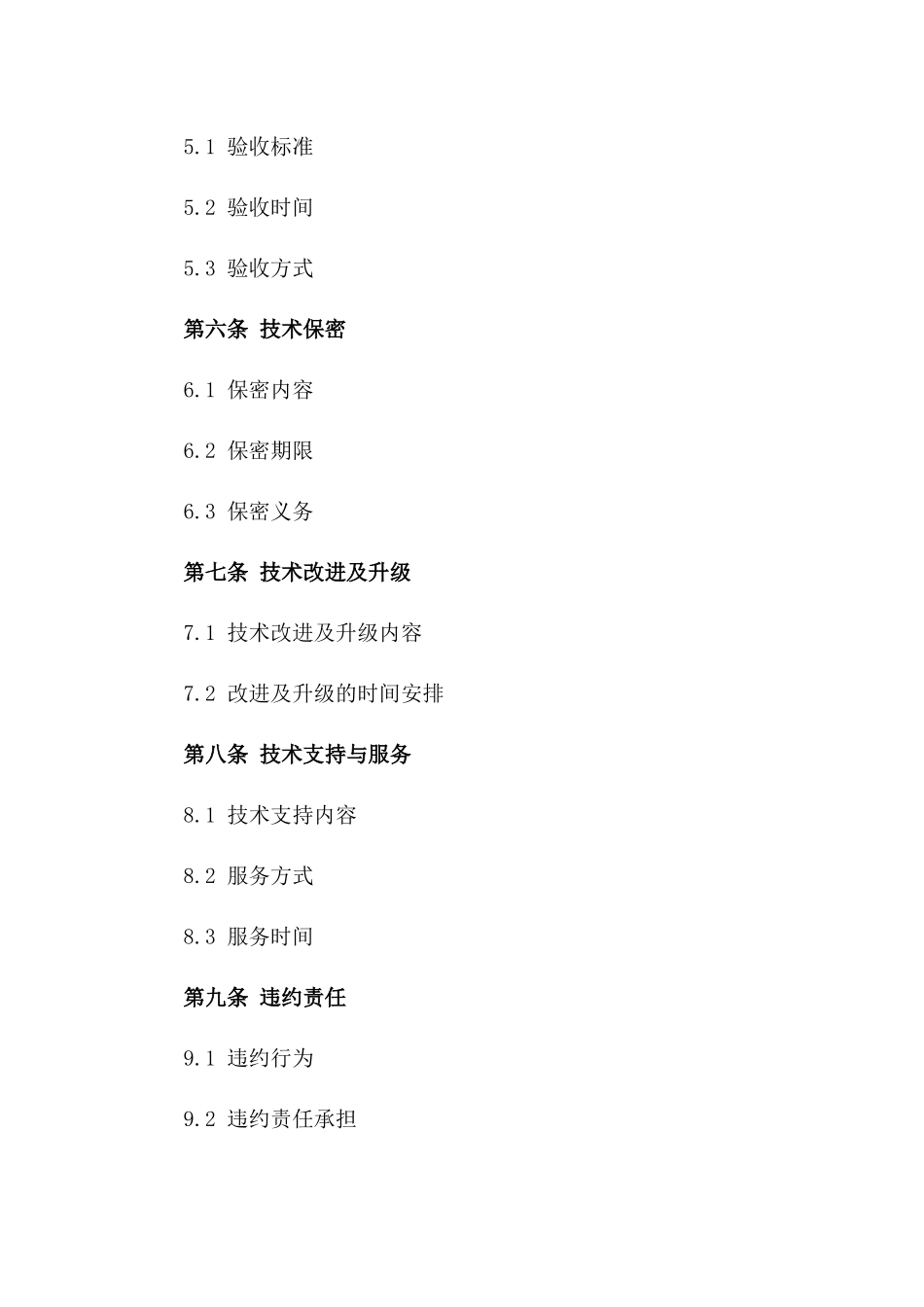 5.1 验收标准

5.2 验收时间

5.3 验收方式

第六条 技术保密

6.1 保密内容

6.2 保密期限

6.3 保密义务

第七条 技术改进及升级

7.1 技术改进及升级内容

7.2 改进及升级的时间安排

第八条 技术支持与服务

8.1 技术支持内容

8.2 服务方式

8.3 服务时间

第九条 违约责任

9.1 违约行为

9.2 违约责任承担